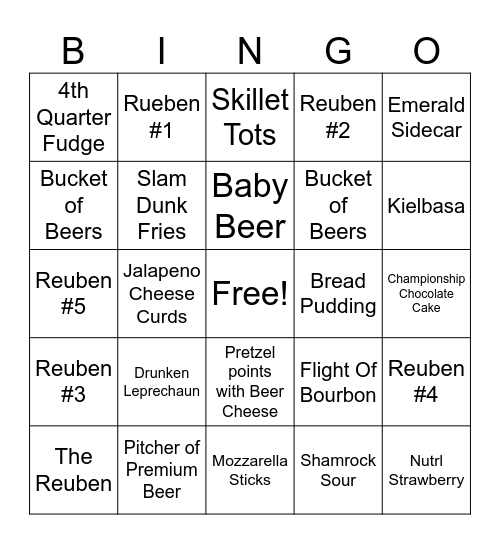 | B | I | N | G | O |
|---|---|---|---|---|
| 4th Quarter Fudge | Rueben #1 | Skillet Tots | Reuben #2 | Emerald Sidecar |
| Bucket of Beers | Slam Dunk Fries | Baby Beer | Bucket of Beers | Kielbasa |
| Reuben #5 | Jalapeno Cheese Curds | Free! | Bread Pudding | Championship Chocolate Cake |
| Reuben #3 | Drunken Leprechaun | Pretzel points with Beer Cheese | Flight Of Bourbon | Reuben #4 |
| The Reuben | Pitcher of Premium Beer | Mozzarella Sticks | Shamrock Sour | Nutrl Strawberry |